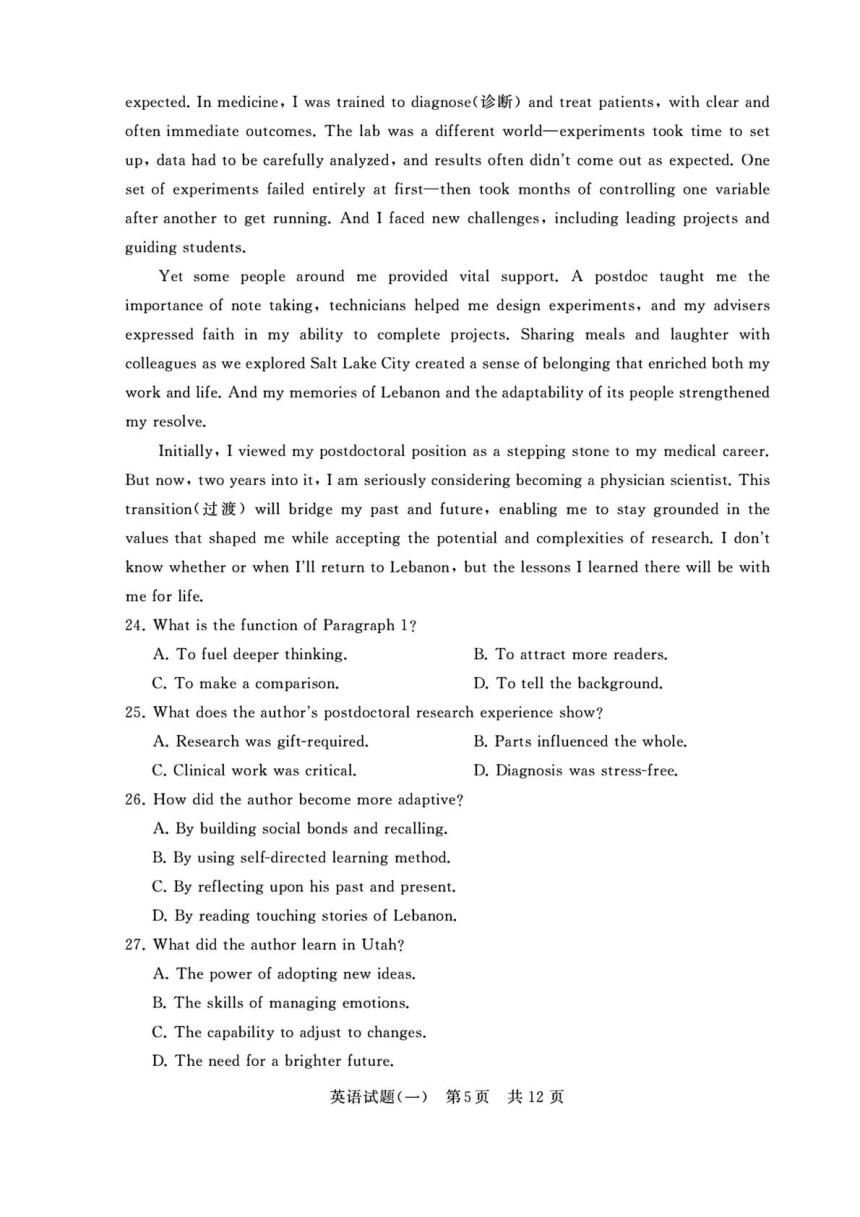 expected. In medicine, I was trained to diagnose(诊断) and treat patients, with clear and often immediate outcomes. The lab was a different world—experiments took time to set up, data had to be carefully analyzed, and results often didn't come out as expected. One set of experiments failed entirely at first—then took months of controlling one variable after another to get running. And I faced new challenges, including leading projects and guiding students.

Yet some people around me provided vital support. A postdoc taught me the importance of note taking, technicians helped me design experiments, and my advisers expressed faith in my ability to complete projects. Sharing meals and laughter with colleagues as we explored Salt Lake City created a sense of belonging that enriched both my work and life. And my memories of Lebanon and the adaptability of its people strengthened my resolve.

Initially, I viewed my postdoctoral position as a stepping stone to my medical career. But now, two years into it, I am seriously considering becoming a physician scientist. This transition(过渡) will bridge my past and future, enabling me to stay grounded in the values that shaped me while accepting the potential and complexities of research. I don't know whether or when I'll return to Lebanon, but the lessons I learned there will be with me for life.

24. What is the function of Paragraph 1?
A. To fuel deeper thinking.
B. To attract more readers.
C. To make a comparison.
D. To tell the background.

25. What does the author's postdoctoral research experience show?
A. Research was gift-required.
B. Parts influenced the whole.
C. Clinical work was critical.
D. Diagnosis was stress-free.

26. How did the author become more adaptive?
A. By building social bonds and recalling.
B. By using self-directed learning method.
C. By reflecting upon his past and present.
D. By reading touching stories of Lebanon.

27. What did the author learn in Utah?
A. The power of adopting new ideas.
B. The skills of managing emotions.
C. The capability to adjust to changes.
D. The need for a brighter future.

英语试题(一) 第5页 共12页